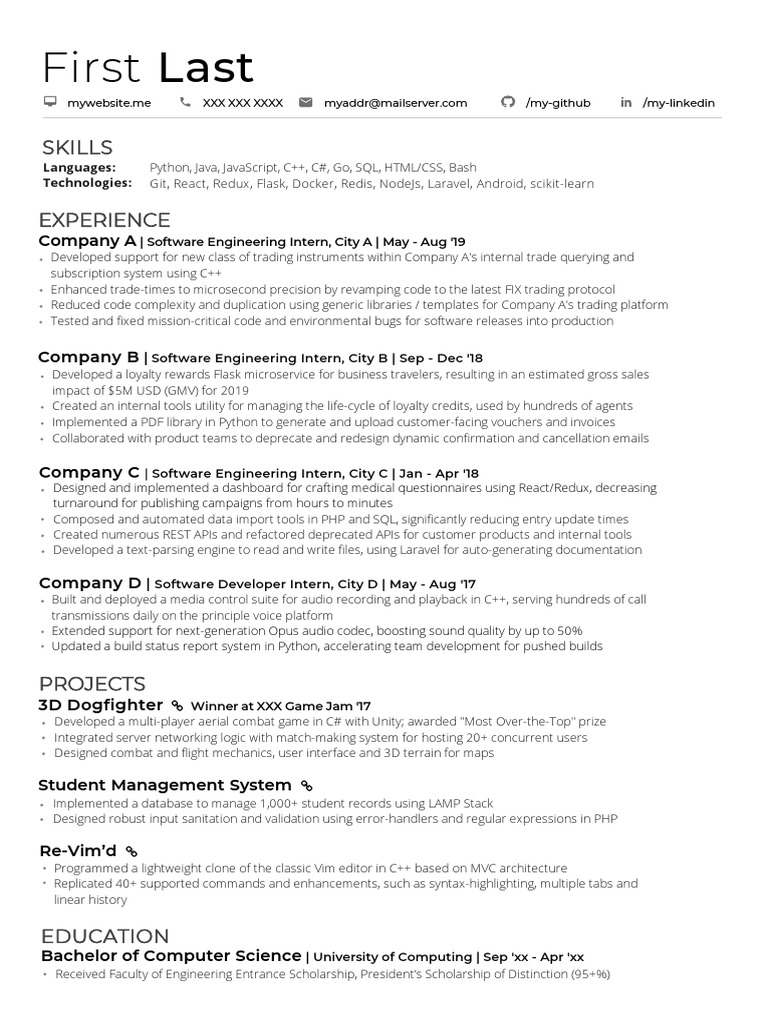 First Last

mywebsite.me XXX XXX XXXX myaddr@mailserver.com /my-github /my-linkedin

SKILLS
Languages: Python, Java, JavaScript, C++, C#, Go, SQL, HTML/CSS, Bash
Technologies: Git, React, Redux, Flask, Docker, Redis, NodeJs, Laravel, Android, scikit-learn

EXPERIENCE
Company A | Software Engineering Intern, City A | May - Aug '19
• Developed support for new class of trading instruments within Company A's internal trade querying and subscription system using C++
• Enhanced trade-times to microsecond precision by revamping code to the latest FIX trading protocol
• Reduced code complexity and duplication using generic libraries / templates for Company A's trading platform
• Tested and fixed mission-critical code and environmental bugs for software releases into production

Company B | Software Engineering Intern, City B | Sep - Dec '18
• Developed a loyalty rewards Flask microservice for business travelers, resulting in an estimated gross sales impact of $5M USD (GMV) for 2019
• Created an internal tools utility for managing the life-cycle of loyalty credits, used by hundreds of agents
• Implemented a PDF library in Python to generate and upload customer-facing vouchers and invoices
• Collaborated with product teams to deprecate and redesign dynamic confirmation and cancellation emails

Company C | Software Engineering Intern, City C | Jan - Apr '18
• Designed and implemented a dashboard for crafting medical questionnaires using React/Redux, decreasing turnaround for publishing campaigns from hours to minutes
• Composed and automated data import tools in PHP and SQL, significantly reducing entry update times
• Created numerous REST APIs and refactored deprecated APIs for customer products and internal tools
• Developed a text-parsing engine to read and write files, using Laravel for auto-generating documentation

Company D | Software Developer Intern, City D | May - Aug '17
• Built and deployed a media control suite for audio recording and playback in C++, serving hundreds of call transmissions daily on the principle voice platform
• Extended support for next-generation Opus audio codec, boosting sound quality by up to 50%
• Updated a build status report system in Python, accelerating team development for pushed builds

PROJECTS
3D Dogfighter Winner at XXX Game Jam '17
• Developed a multi-player aerial combat game in C# with Unity; awarded "Most Over-the-Top" prize
• Integrated server networking logic with match-making system for hosting 20+ concurrent users
• Designed combat and flight mechanics, user interface and 3D terrain for maps

Student Management System
• Implemented a database to manage 1,000+ student records using LAMP Stack
• Designed robust input sanitation and validation using error-handlers and regular expressions in PHP

Re-Vim'd
• Programmed a lightweight clone of the classic Vim editor in C++ based on MVC architecture
• Replicated 40+ supported commands and enhancements, such as syntax-highlighting, multiple tabs and linear history

EDUCATION
Bachelor of Computer Science | University of Computing | Sep 'xx - Apr 'xx
• Received Faculty of Engineering Entrance Scholarship, President's Scholarship of Distinction (95+%)